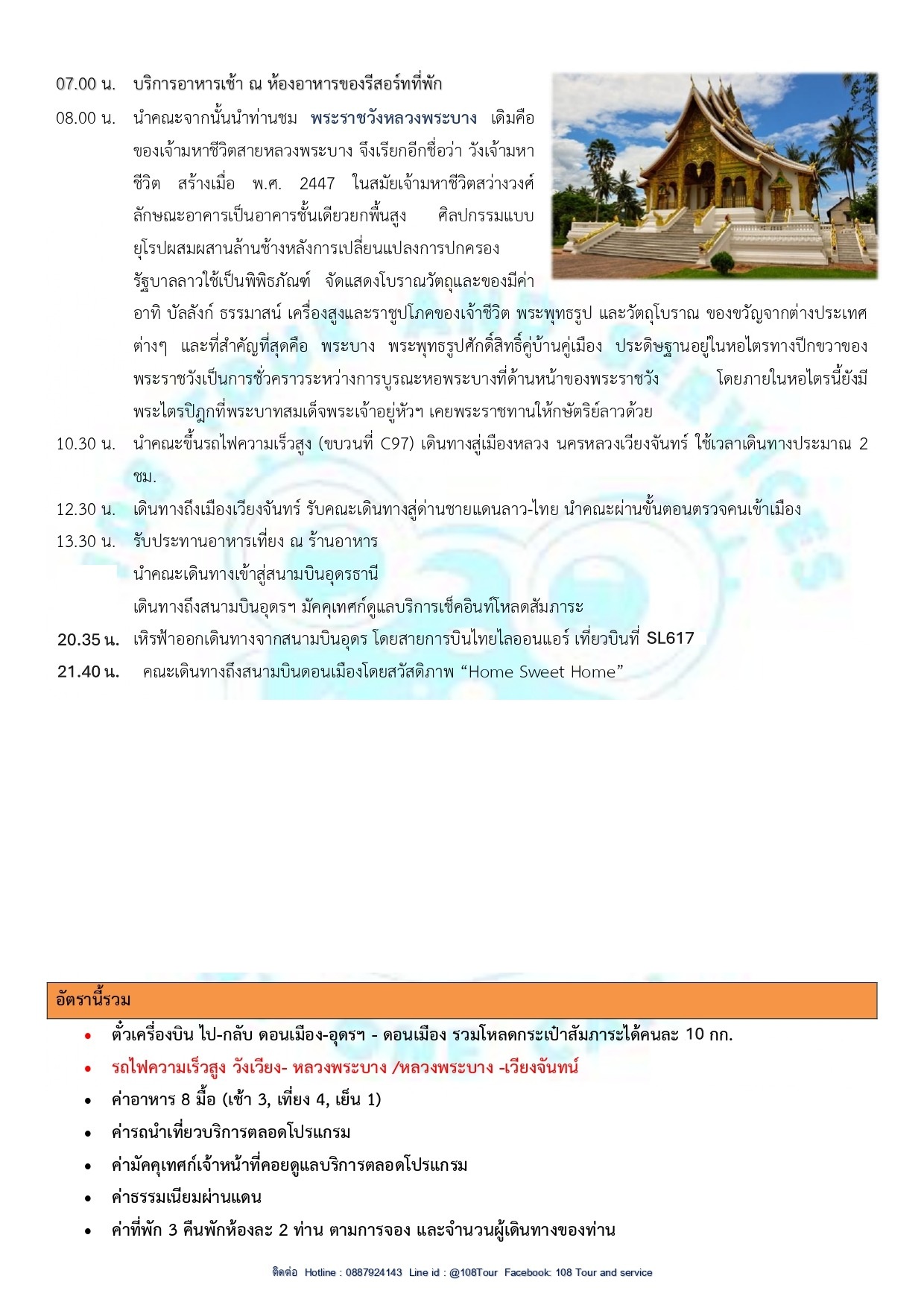 07.00 น. บริการอาหารเช้า ณ ห้องอาหารของรีสอร์ทที่พัก

08.00 น. นำคณะจากนั้นนำท่านชม พระราชวังหลวงพระบาง เดิมคือของเจ้ามหาชีวิตสายหลวงพระบาง จึงเรียกอีกชื่อว่า วังเจ้ามหาชีวิต สร้างเมื่อ พ.ศ. 2447 ในสมัยเจ้ามหาชีวิตสว่างวงศ์ ลักษณะอาคารเป็นอาคารชั้นเดียวยกพื้นสูง ศิลปกรรมแบบยุโรปผสมผสานล้านช้างหลังการเปลี่ยนแปลงการปกครอง รัฐบาลลาวใช้เป็นพิพิธภัณฑ์ จัดแสดงโบราณวัตถุและของมีค่า อาทิ บัลลังก์ ธรรมาสน์ เครื่องสูงและราชูปโภคของเจ้าชีวิต พระพุทธรูป และวัตถุโบราณ ของขวัญจากต่างประเทศต่างๆ และที่สำคัญที่สุดคือ พระบาง พระพุทธรูปศักดิ์สิทธิ์คู่บ้านคู่เมือง ประดิษฐานอยู่ในหอไตรทางปีกขวาของพระราชวังเป็นการชั่วคราวระหว่างการบูรณะหอพระบางที่ด้านหน้าของพระราชวัง โดยภายในหอไตรนี้ยังมีพระไตรปิฎกที่พระบาทสมเด็จพระเจ้าอยู่หัวฯ เคยพระราชทานให้กษัตริย์ลาวด้วย

10.30 น. นำคณะขึ้นรถไฟความเร็วสูง (ขบวนที่ C97) เดินทางสู่เมืองหลวง นครหลวงเวียงจันทร์ ใช้เวลาเดินทางประมาณ 2 ชม.

12.30 น. เดินทางถึงเมืองเวียงจันทร์ รับคณะเดินทางสู่ด่านชายแดนลาว-ไทย นำคณะผ่านขั้นตอนตรวจคนเข้าเมือง

13.30 น. รับประทานอาหารเที่ยง ณ ร้านอาหาร
นำคณะเดินทางเข้าสู่สนามบินอุดรธานี
เดินทางถึงสนามบินอุดรฯ มัคคุเทศก์ดูแลบริการเช็คอินท์โหลดสัมภาระ

20.35 น. เหิรฟ้าออกเดินทางจากสนามบินอุดร โดยสายการบินไทยไลออนแอร์ เที่ยวบินที่ SL617

21.40 น. คณะเดินทางถึงสนามบินดอนเมืองโดยสวัสดิภาพ “Home Sweet Home”

อัตรานี้รวม

• ตั๋วเครื่องบิน ไป-กลับ ดอนเมือง-อุดรฯ - ดอนเมือง รวมโหลดกระเป๋าสัมภาระได้คนละ 10 กก.
• รถไฟความเร็วสูง วังเวียง- หลวงพระบาง /หลวงพระบาง -เวียงจันทน์
• ค่าอาหาร 8 มื้อ (เช้า 3, เที่ยง 4, เย็น 1)
• ค่ารถนำเที่ยวบริการตลอดโปรแกรม
• ค่ามัคคุเทศก์เจ้าหน้าที่คอยดูแลบริการตลอดโปรแกรม
• ค่าธรรมเนียมผ่านแดน
• ค่าที่พัก 3 คืนพักห้องละ 2 ท่าน ตามการจอง และจำนวนผู้เดินทางของท่าน

ติดต่อ Hotline : 0887924143 Line id : @108Tour Facebook: 108 Tour and service